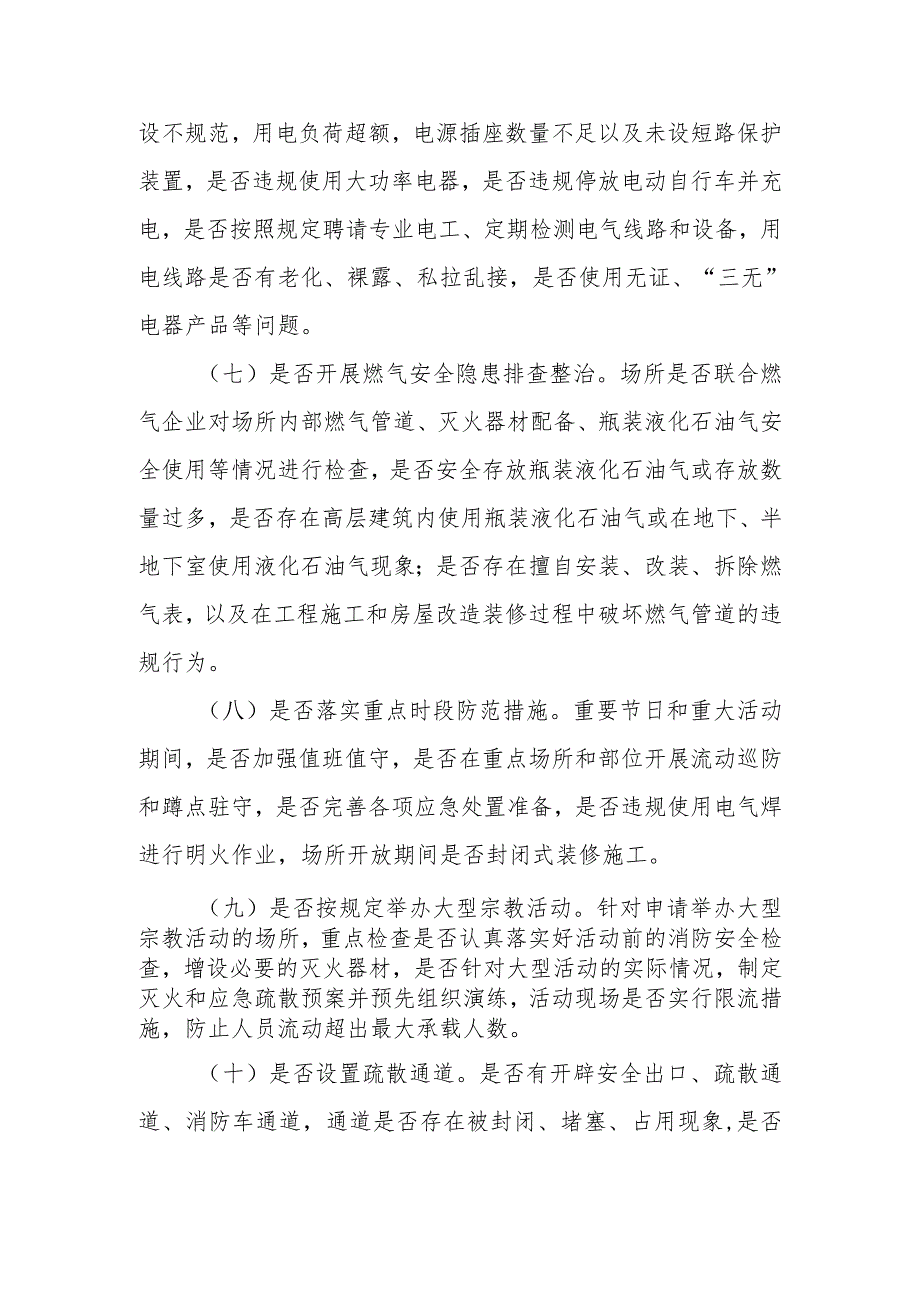 设不规范，用电负荷超额，电源插座数量不足以及未设短路保护装置，是否违规使用大功率电器，是否违规停放电动自行车并充电，是否按照规定聘请专业电工、定期检测电气线路和设备，用电线路是否有老化、裸露、私拉乱接，是否使用无证、“三无”电器产品等问题。

（七）是否开展燃气安全隐患排查整治。场所是否联合燃气企业对场所内部燃气管道、灭火器材配备、瓶装液化石油气安全使用等情况进行检查，是否安全存放瓶装液化石油气或存放数量过多，是否存在高层建筑内使用瓶装液化石油气或在地下、半地下室使用液化石油气现象；是否存在擅自安装、改装、拆除燃气表，以及在工程施工和房屋改造装修过程中破坏燃气管道的违规行为。

（八）是否落实重点时段防范措施。重要节日和重大活动期间，是否加强值班值守，是否在重点场所和部位开展流动巡防和蹲点驻守，是否完善各项应急处置准备，是否违规使用电气焊进行明火作业，场所开放期间是否封闭式装修施工。

（九）是否按规定举办大型宗教活动。针对申请举办大型宗教活动的场所，重点检查是否认真落实好活动前的消防安全检查，增设必要的灭火器材，是否针对大型活动的实际情况，制定灭火和应急疏散预案并预先组织演练，活动现场是否实行限流措施，防止人员流动超出最大承载人数。

（十）是否设置疏散通道。是否有开辟安全出口、疏散通道、消防车通道，通道是否存在被封闭、堵塞、占用现象，是否